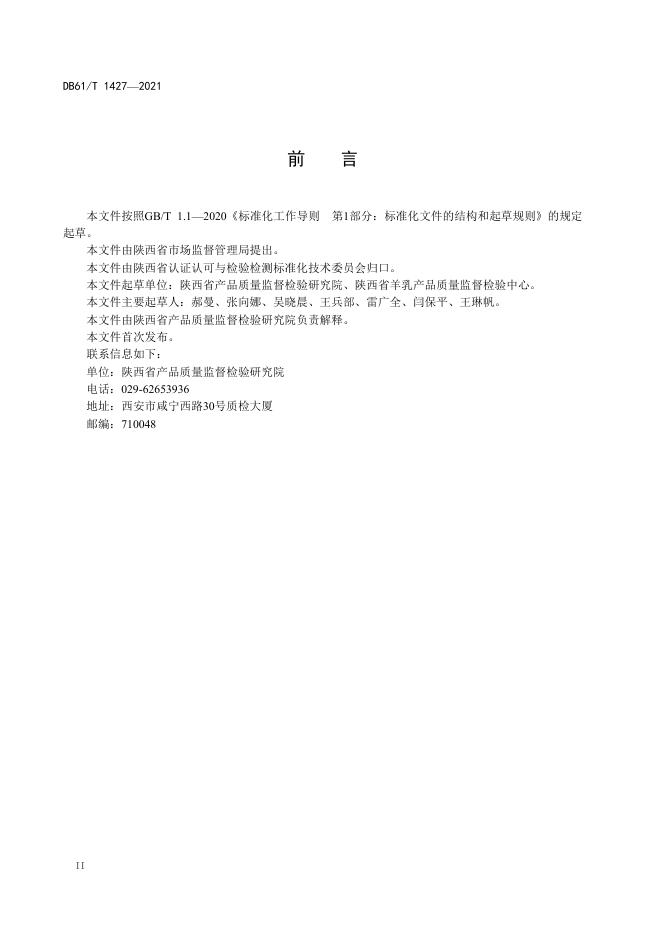 DB61/T 1427—2021

前　言

本文件按照GB/T 1.1—2020《标准化工作导则　第1部分：标准化文件的结构和起草规则》的规定起草。

本文件由陕西省市场监督管理局提出。

本文件由陕西省认证认可与检验检测标准化技术委员会归口。

本文件起草单位：陕西省产品质量监督检验研究院、陕西省羊乳产品质量监督检验中心。

本文件主要起草人：郝曼、张向娜、吴晓晨、王兵部、雷广全、闫保平、王琳帆。

本文件由陕西省产品质量监督检验研究院负责解释。

本文件首次发布。

联系信息如下：

单位：陕西省产品质量监督检验研究院

电话：029-62653936

地址：西安市咸宁西路30号质检大厦

邮编：710048

II